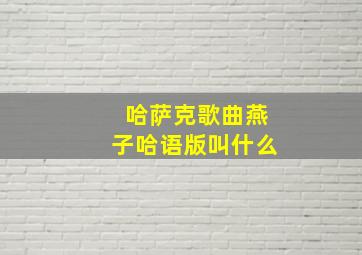 哈萨克歌曲燕子哈语版叫什么